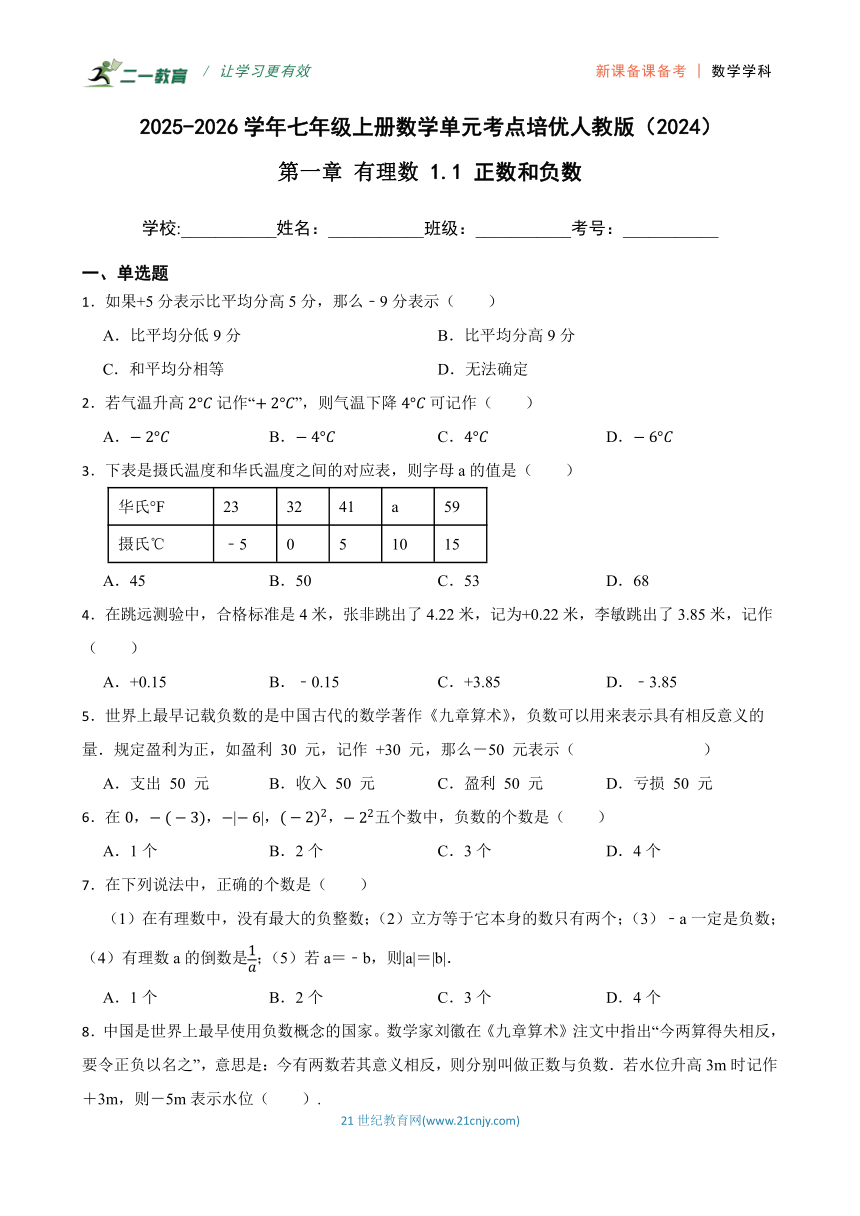 二一教育 / 让学习更有效　　新课备课备考 | 数学学科

2025-2026 学年七年级上册数学单元考点培优人教版（2024）

第一章 有理数 1.1 正数和负数

学校:___________姓名：___________班级：___________考号：___________

一、单选题

1．如果+5 分表示比平均分高 5 分，那么﹣9 分表示（　　）

A．比平均分低 9 分　　B．比平均分高 9 分

C．和平均分相等　　D．无法确定

2．若气温升高 $2°C$ 记作“$+2°C$”，则气温下降 $4°C$ 可记作（　　）

A．$-2°C$　　B．$-4°C$　　C．$4°C$　　D．$-6°C$

3．下表是摄氏温度和华氏温度之间的对应表，则字母 a 的值是（　　）

| 华氏°F | 23 | 32 | 41 | a | 59 |
|---|---|---|---|---|---|
| 摄氏℃ | ﹣5 | 0 | 5 | 10 | 15 |

A．45　　B．50　　C．53　　D．68

4．在跳远测验中，合格标准是 4 米，张非跳出了 4.22 米，记为+0.22 米，李敏跳出了 3.85 米，记作（　　）

A．+0.15　　B．﹣0.15　　C．+3.85　　D．﹣3.85

5．世界上最早记载负数的是中国古代的数学著作《九章算术》，负数可以用来表示具有相反意义的量．规定盈利为正，如盈利 30 元，记作 +30 元，那么－50 元表示（　　　　　　　）

A．支出 50 元　　B．收入 50 元　　C．盈利 50 元　　D．亏损 50 元

6．在 0，$-(-3)$，$-|-6|$，$(-2)^2$，$-2^2$五个数中，负数的个数是（　　）

A．1 个　　B．2 个　　C．3 个　　D．4 个

7．在下列说法中，正确的个数是（　　）

（1）在有理数中，没有最大的负整数；（2）立方等于它本身的数只有两个；（3）﹣a 一定是负数；（4）有理数 a 的倒数是$\frac{1}{a}$；（5）若 a=﹣b，则|a|=|b|.

A．1 个　　B．2 个　　C．3 个　　D．4 个

8．中国是世界上最早使用负数概念的国家。数学家刘徽在《九章算术》注文中指出“今两算得失相反，要令正负以名之”，意思是：今有两数若其意义相反，则分别叫做正数与负数．若水位升高 3m 时记作＋3m，则－5m 表示水位（　　）.

21 世纪教育网(www.21cnjy.com)